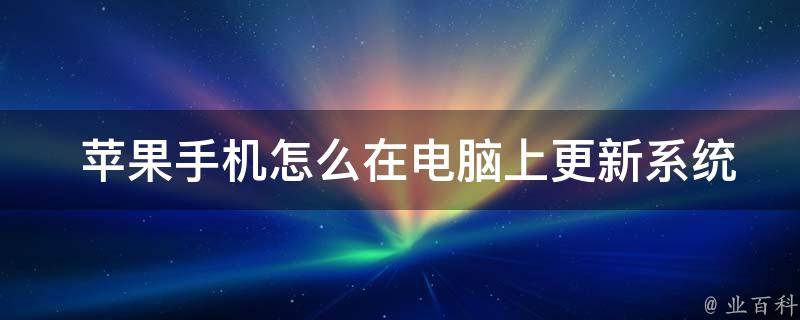 苹果手机怎么在电脑上更新系统

@ 业百科